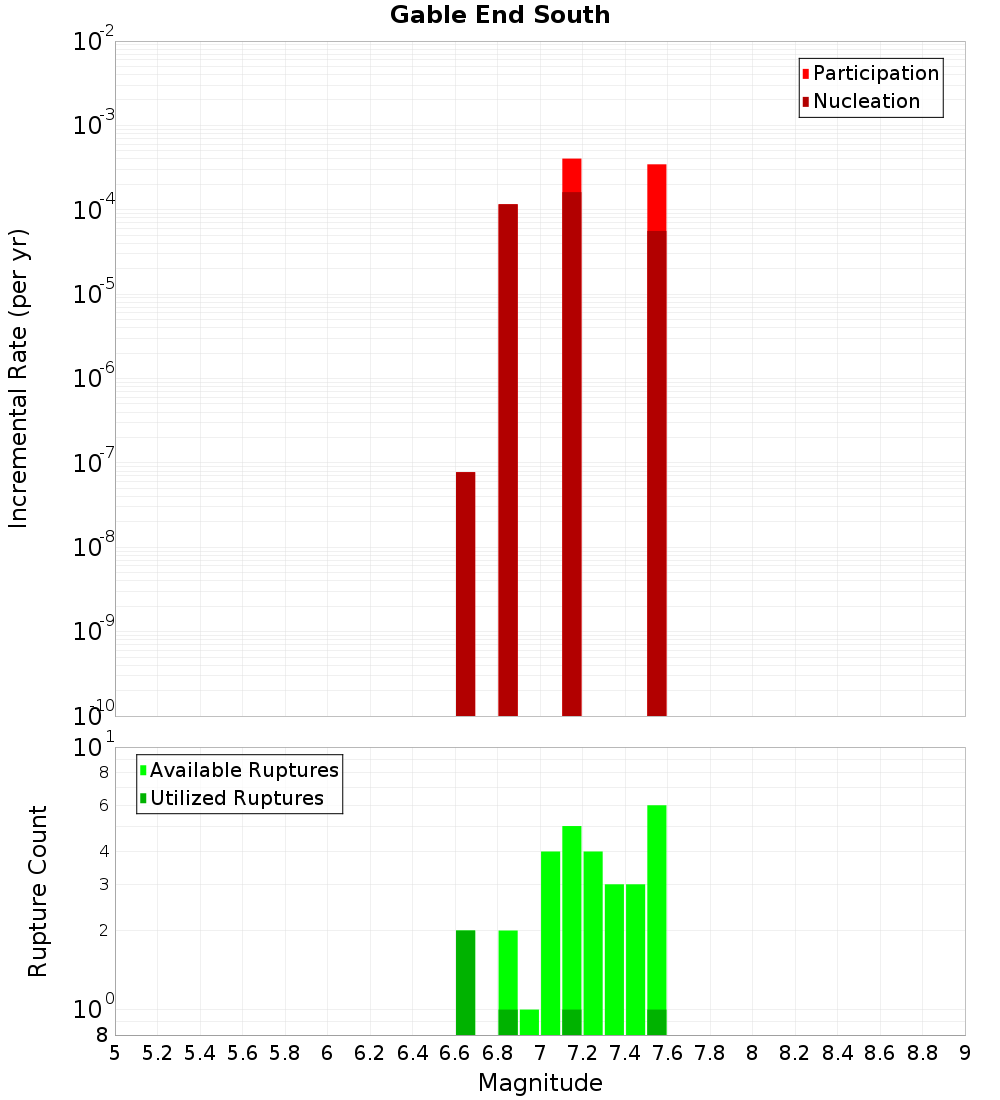 Gable End South

Participation
Nucleation

Incremental Rate (per yr)

$10^{-2}$
$10^{-3}$
$10^{-4}$
$10^{-5}$
$10^{-6}$
$10^{-7}$
$10^{-8}$
$10^{-9}$
$10^{-10}$

Available Ruptures
Utilized Ruptures

Rupture Count

$10^{1}$
8
6
4
3
2
$10^{0}$
8

5 5.2 5.4 5.6 5.8 6 6.2 6.4 6.6 6.8 7 7.2 7.4 7.6 7.8 8 8.2 8.4 8.6 8.8 9

Magnitude